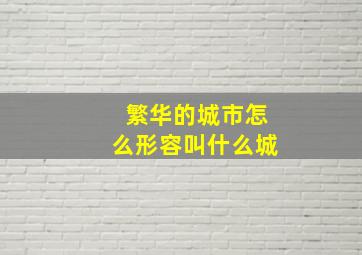 繁华的城市怎么形容叫什么城